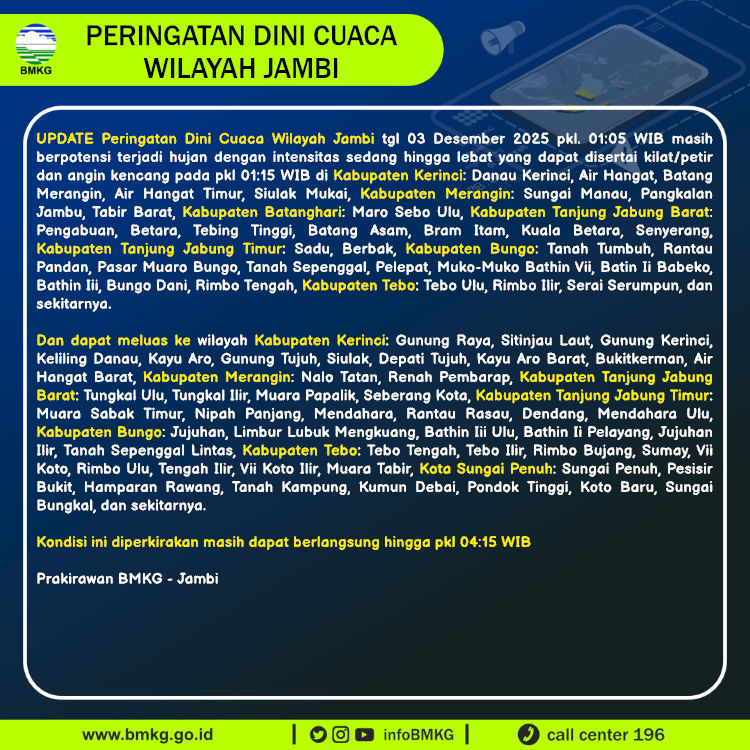 BMKG

PERINGATAN DINI CUACA WILAYAH JAMBI

UPDATE Peringatan Dini Cuaca Wilayah Jambi tgl 03 Desember 2025 pkl. 01:05 WIB masih berpotensi terjadi hujan dengan intensitas sedang hingga lebat yang dapat disertai kilat/petir dan angin kencang pada pkl 01:15 WIB di Kabupaten Kerinci: Danau Kerinci, Air Hangat, Batang Merangin, Air Hangat Timur, Siulak Mukai, Kabupaten Merangin: Sungai Manau, Pangkalan Jambu, Tabir Barat, Kabupaten Batanghari: Maro Sebo Ulu, Kabupaten Tanjung Jabung Barat: Pengabuan, Betara, Tebing Tinggi, Batang Asam, Bram Itam, Kuala Betara, Senyerang, Kabupaten Tanjung Jabung Timur: Sadu, Berbak, Kabupaten Bungo: Tanah Tumbuh, Rantau Pandan, Pasar Muaro Bungo, Tanah Sepenggal, Pelepat, Muko-Muko Bathin Vii, Batin Ii Babeko, Bathin Iii, Bungo Dani, Rimbo Tengah, Kabupaten Tebo: Tebo Ulu, Rimbo Ilir, Serai Serumpun, dan sekitarnya.

Dan dapat meluas ke wilayah Kabupaten Kerinci: Gunung Raya, Sitinjau Laut, Gunung Kerinci, Keliling Danau, Kayu Aro, Gunung Tujuh, Siulak, Depati Tujuh, Kayu Aro Barat, Bukitkerman, Air Hangat Barat, Kabupaten Merangin: Nalo Tatan, Renah Pembarap, Kabupaten Tanjung Jabung Barat: Tungkal Ulu, Tungkal Ilir, Muara Papalik, Seberang Kota, Kabupaten Tanjung Jabung Timur: Muara Sabak Timur, Nipah Panjang, Mendahara, Rantau Rasau, Dendang, Mendahara Ulu, Kabupaten Bungo: Jujuhan, Limbur Lubuk Mengkuang, Bathin Iii Ulu, Bathin Ii Pelayang, Jujuhan Ilir, Tanah Sepenggal Lintas, Kabupaten Tebo: Tebo Tengah, Tebo Ilir, Rimbo Bujang, Sumay, Vii Koto, Rimbo Ulu, Tengah Ilir, Vii Koto Ilir, Muara Tabir, Kota Sungai Penuh: Sungai Penuh, Pesisir Bukit, Hamparan Rawang, Tanah Kampung, Kumun Debai, Pondok Tinggi, Koto Baru, Sungai Bungkal, dan sekitarnya.

Kondisi ini diperkirakan masih dapat berlangsung hingga pkl 04:15 WIB

Prakirawan BMKG - Jambi

www.bmkg.go.id | infoBMKG | call center 196